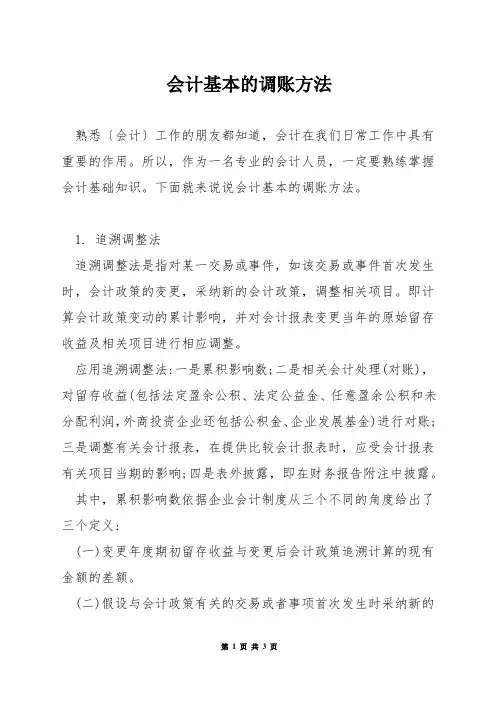 会计基本的调账方法

熟悉〔会计〕工作的朋友都知道，会计在我们日常工作中具有重要的作用。所以，作为一名专业的会计人员，一定要熟练掌握会计基础知识。下面就来说说会计基本的调账方法。

1. 追溯调整法

追溯调整法是指对某一交易或事件，如该交易或事件首次发生时，会计政策的变更，采纳新的会计政策，调整相关项目。即计算会计政策变动的累计影响，并对会计报表变更当年的原始留存收益及相关项目进行相应调整。

应用追溯调整法：一是累积影响数；二是相关会计处理(对账)，对留存收益(包括法定盈余公积、法定公益金、任意盈余公积和未分配利润，外商投资企业还包括公积金、企业发展基金)进行对账；三是调整有关会计报表，在提供比较会计报表时，应受会计报表有关项目当期的影响；四是表外披露，即在财务报告附注中披露。

其中，累积影响数依据企业会计制度从三个不同的角度给出了三个定义：

(一)变更年度期初留存收益与变更后会计政策追溯计算的现有金额的差额。

(二)假设与会计政策有关的交易或者事项首次发生时采纳新的

第 1 页 共 3 页